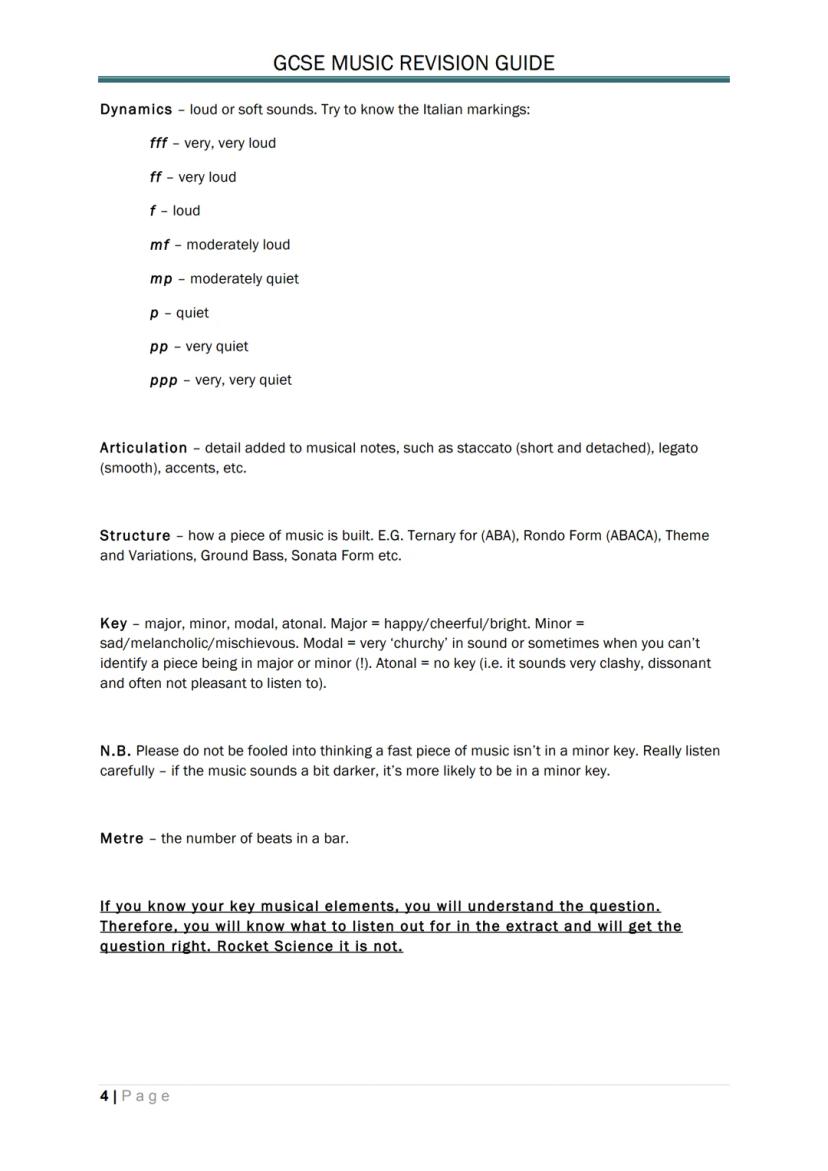 GCSE MUSIC REVISION GUIDE

Dynamics – loud or soft sounds. Try to know the Italian markings:

fff – very, very loud

ff – very loud

f – loud

mf – moderately loud

mp – moderately quiet

p – quiet

pp – very quiet

ppp – very, very quiet

Articulation – detail added to musical notes, such as staccato (short and detached), legato (smooth), accents, etc.

Structure – how a piece of music is built. E.G. Ternary for (ABA), Rondo Form (ABACA), Theme and Variations, Ground Bass, Sonata Form etc.

Key – major, minor, modal, atonal. Major = happy/cheerful/bright. Minor = sad/melancholic/mischievous. Modal = very 'churchy' in sound or sometimes when you can't identify a piece being in major or minor (!). Atonal = no key (i.e. it sounds very clashy, dissonant and often not pleasant to listen to).

N.B. Please do not be fooled into thinking a fast piece of music isn't in a minor key. Really listen carefully – if the music sounds a bit darker, it's more likely to be in a minor key.

Metre – the number of beats in a bar.

If you know your key musical elements, you will understand the question. Therefore, you will know what to listen out for in the extract and will get the question right. Rocket Science it is not.

4 | Page